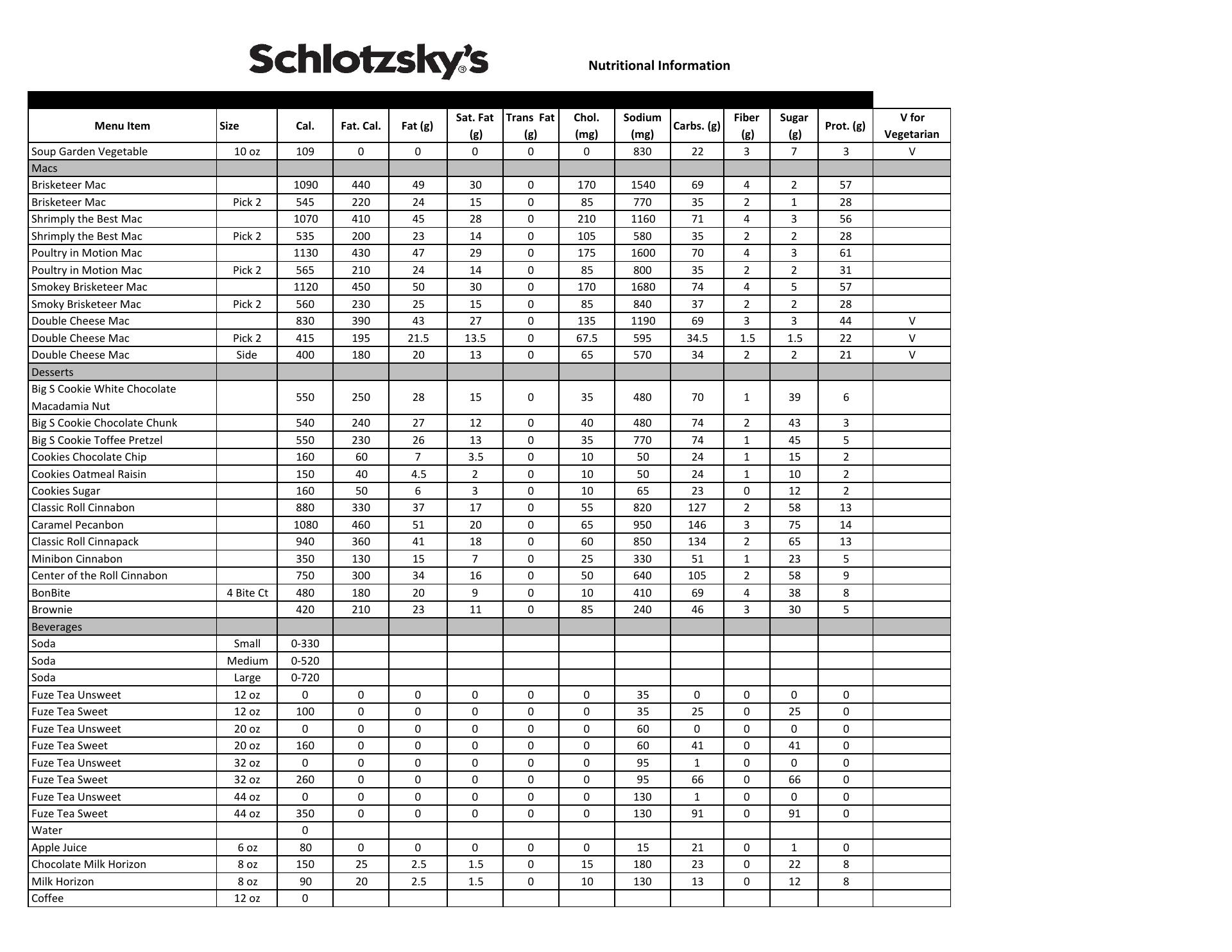 Schlotzsky's®

Nutritional Information

| Menu Item | Size | Cal. | Fat. Cal. | Fat (g) | Sat. Fat (g) | Trans Fat (g) | Chol. (mg) | Sodium (mg) | Carbs. (g) | Fiber (g) | Sugar (g) | Prot. (g) | V for Vegetarian |
|---|---|---|---|---|---|---|---|---|---|---|---|---|---|
| Soup Garden Vegetable | 10 oz | 109 | 0 | 0 | 0 | 0 | 0 | 830 | 22 | 3 | 7 | 3 | V |
| Macs | | | | | | | | | | | | | |
| Brisketeer Mac | | 1090 | 440 | 49 | 30 | 0 | 170 | 1540 | 69 | 4 | 2 | 57 | |
| Brisketeer Mac | Pick 2 | 545 | 220 | 24 | 15 | 0 | 85 | 770 | 35 | 2 | 1 | 28 | |
| Shrimply the Best Mac | | 1070 | 410 | 45 | 28 | 0 | 210 | 1160 | 71 | 4 | 3 | 56 | |
| Shrimply the Best Mac | Pick 2 | 535 | 200 | 23 | 14 | 0 | 105 | 580 | 35 | 2 | 2 | 28 | |
| Poultry in Motion Mac | | 1130 | 430 | 47 | 29 | 0 | 175 | 1600 | 70 | 4 | 3 | 61 | |
| Poultry in Motion Mac | Pick 2 | 565 | 210 | 24 | 14 | 0 | 85 | 800 | 35 | 2 | 2 | 31 | |
| Smokey Brisketeer Mac | | 1120 | 450 | 50 | 30 | 0 | 170 | 1680 | 74 | 4 | 5 | 57 | |
| Smoky Brisketeer Mac | Pick 2 | 560 | 230 | 25 | 15 | 0 | 85 | 840 | 37 | 2 | 2 | 28 | |
| Double Cheese Mac | | 830 | 390 | 43 | 27 | 0 | 135 | 1190 | 69 | 3 | 3 | 44 | V |
| Double Cheese Mac | Pick 2 | 415 | 195 | 21.5 | 13.5 | 0 | 67.5 | 595 | 34.5 | 1.5 | 1.5 | 22 | V |
| Double Cheese Mac | Side | 400 | 180 | 20 | 13 | 0 | 65 | 570 | 34 | 2 | 2 | 21 | V |
| Desserts | | | | | | | | | | | | | |
| Big S Cookie White Chocolate Macadamia Nut | | 550 | 250 | 28 | 15 | 0 | 35 | 480 | 70 | 1 | 39 | 6 | |
| Big S Cookie Chocolate Chunk | | 540 | 240 | 27 | 12 | 0 | 40 | 480 | 74 | 2 | 43 | 3 | |
| Big S Cookie Toffee Pretzel | | 550 | 230 | 26 | 13 | 0 | 35 | 770 | 74 | 1 | 45 | 5 | |
| Cookies Chocolate Chip | | 160 | 60 | 7 | 3.5 | 0 | 10 | 50 | 24 | 1 | 15 | 2 | |
| Cookies Oatmeal Raisin | | 150 | 40 | 4.5 | 2 | 0 | 10 | 50 | 24 | 1 | 10 | 2 | |
| Cookies Sugar | | 160 | 50 | 6 | 3 | 0 | 10 | 65 | 23 | 0 | 12 | 2 | |
| Classic Roll Cinnabon | | 880 | 330 | 37 | 17 | 0 | 55 | 820 | 127 | 2 | 58 | 13 | |
| Caramel Pecanbon | | 1080 | 460 | 51 | 20 | 0 | 65 | 950 | 146 | 3 | 75 | 14 | |
| Classic Roll Cinnapack | | 940 | 360 | 41 | 18 | 0 | 60 | 850 | 134 | 2 | 65 | 13 | |
| Minibon Cinnabon | | 350 | 130 | 15 | 7 | 0 | 25 | 330 | 51 | 1 | 23 | 5 | |
| Center of the Roll Cinnabon | | 750 | 300 | 34 | 16 | 0 | 50 | 640 | 105 | 2 | 58 | 9 | |
| BonBite | 4 Bite Ct | 480 | 180 | 20 | 9 | 0 | 10 | 410 | 69 | 4 | 38 | 8 | |
| Brownie | | 420 | 210 | 23 | 11 | 0 | 85 | 240 | 46 | 3 | 30 | 5 | |
| Beverages | | | | | | | | | | | | | |
| Soda | Small | 0-330 | | | | | | | | | | | |
| Soda | Medium | 0-520 | | | | | | | | | | | |
| Soda | Large | 0-720 | | | | | | | | | | | |
| Fuze Tea Unsweet | 12 oz | 0 | 0 | 0 | 0 | 0 | 0 | 35 | 0 | 0 | 0 | 0 | |
| Fuze Tea Sweet | 12 oz | 100 | 0 | 0 | 0 | 0 | 0 | 35 | 25 | 0 | 25 | 0 | |
| Fuze Tea Unsweet | 20 oz | 0 | 0 | 0 | 0 | 0 | 0 | 60 | 0 | 0 | 0 | 0 | |
| Fuze Tea Sweet | 20 oz | 160 | 0 | 0 | 0 | 0 | 0 | 60 | 41 | 0 | 41 | 0 | |
| Fuze Tea Unsweet | 32 oz | 0 | 0 | 0 | 0 | 0 | 0 | 95 | 1 | 0 | 0 | 0 | |
| Fuze Tea Sweet | 32 oz | 260 | 0 | 0 | 0 | 0 | 0 | 95 | 66 | 0 | 66 | 0 | |
| Fuze Tea Unsweet | 44 oz | 0 | 0 | 0 | 0 | 0 | 0 | 130 | 1 | 0 | 0 | 0 | |
| Fuze Tea Sweet | 44 oz | 350 | 0 | 0 | 0 | 0 | 0 | 130 | 91 | 0 | 91 | 0 | |
| Water | | 0 | | | | | | | | | | | |
| Apple Juice | 6 oz | 80 | 0 | 0 | 0 | 0 | 0 | 15 | 21 | 0 | 1 | 0 | |
| Chocolate Milk Horizon | 8 oz | 150 | 25 | 2.5 | 1.5 | 0 | 15 | 180 | 23 | 0 | 22 | 8 | |
| Milk Horizon | 8 oz | 90 | 20 | 2.5 | 1.5 | 0 | 10 | 130 | 13 | 0 | 12 | 8 | |
| Coffee | 12 oz | 0 | | | | | | | | | | | |